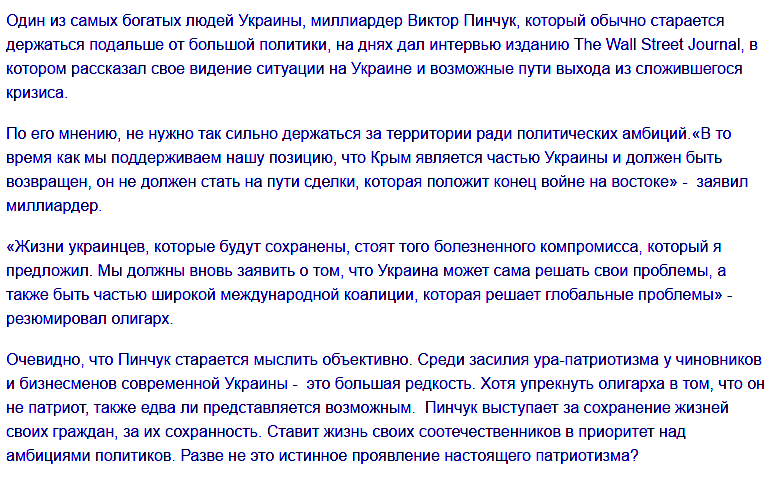 Один из самых богатых людей Украины, миллиардер Виктор Пинчук, который обычно старается держаться подальше от большой политики, на днях дал интервью изданию The Wall Street Journal, в котором рассказал свое видение ситуации на Украине и возможные пути выхода из сложившегося кризиса.

По его мнению, не нужно так сильно держаться за территории ради политических амбиций.«В то время как мы поддерживаем нашу позицию, что Крым является частью Украины и должен быть возвращен, он не должен стать на пути сделки, которая положит конец войне на востоке» - заявил миллиардер.

«Жизни украинцев, которые будут сохранены, стоят того болезненного компромисса, который я предложил. Мы должны вновь заявить о том, что Украина может сама решать свои проблемы, а также быть частью широкой международной коалиции, которая решает глобальные проблемы» - резюмировал олигарх.

Очевидно, что Пинчук старается мыслить объективно. Среди засилия ура-патриотизма у чиновников и бизнесменов современной Украины - это большая редкость. Хотя упрекнуть олигарха в том, что он не патриот, также едва ли представляется возможным. Пинчук выступает за сохранение жизней своих граждан, за их сохранность. Ставит жизнь своих соотечественников в приоритет над амбициями политиков. Разве не это истинное проявление настоящего патриотизма?